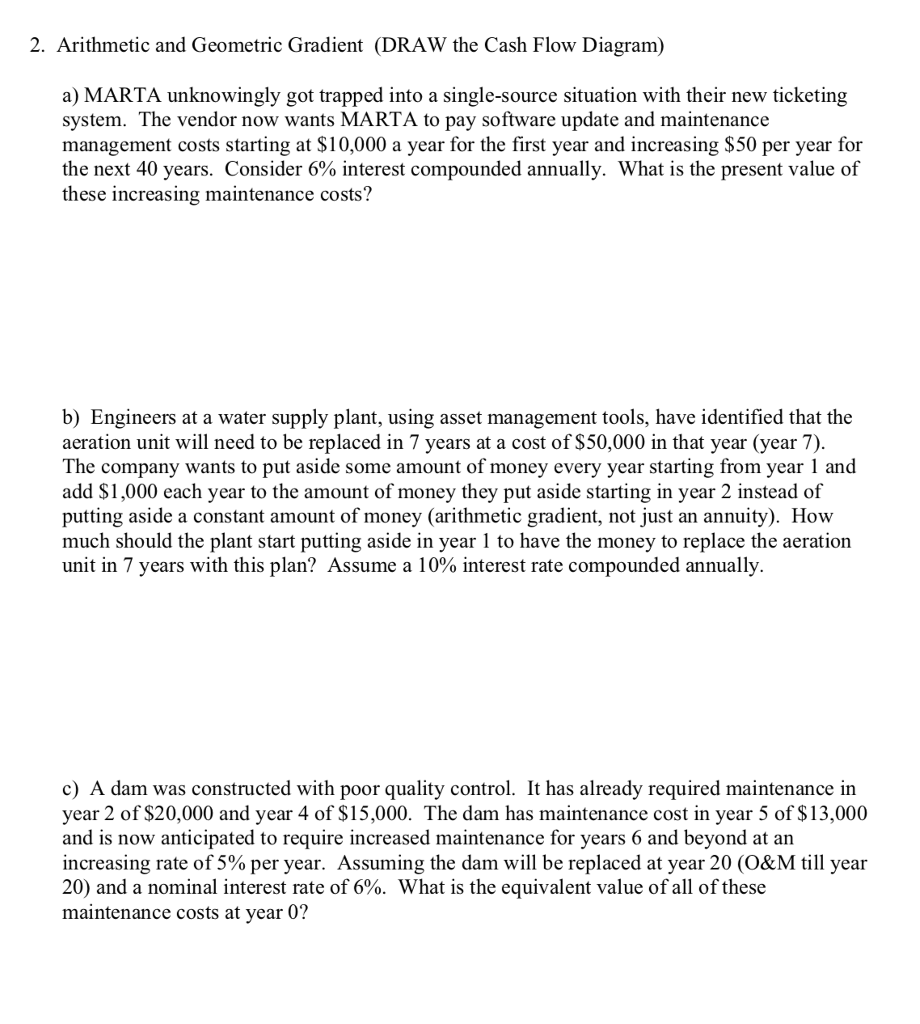 2. Arithmetic and Geometric Gradient (DRAW the Cash Flow Diagram)

a) MARTA unknowingly got trapped into a single-source situation with their new ticketing system. The vendor now wants MARTA to pay software update and maintenance management costs starting at \$10,000 a year for the first year and increasing \$50 per year for the next 40 years. Consider 6% interest compounded annually. What is the present value of these increasing maintenance costs?

b) Engineers at a water supply plant, using asset management tools, have identified that the aeration unit will need to be replaced in 7 years at a cost of \$50,000 in that year (year 7). The company wants to put aside some amount of money every year starting from year 1 and add \$1,000 each year to the amount of money they put aside starting in year 2 instead of putting aside a constant amount of money (arithmetic gradient, not just an annuity). How much should the plant start putting aside in year 1 to have the money to replace the aeration unit in 7 years with this plan? Assume a 10% interest rate compounded annually.

c) A dam was constructed with poor quality control. It has already required maintenance in year 2 of \$20,000 and year 4 of \$15,000. The dam has maintenance cost in year 5 of \$13,000 and is now anticipated to require increased maintenance for years 6 and beyond at an increasing rate of 5% per year. Assuming the dam will be replaced at year 20 (O&M till year 20) and a nominal interest rate of 6%. What is the equivalent value of all of these maintenance costs at year 0?